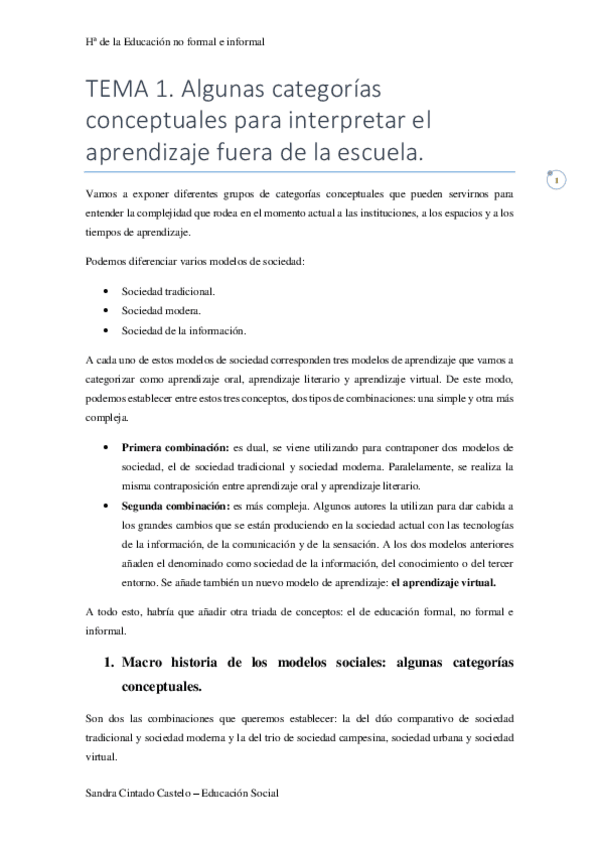 Hª de la Educación no formal e informal

TEMA 1. Algunas categorías conceptuales para interpretar el aprendizaje fuera de la escuela.

1

Vamos a exponer diferentes grupos de categorías conceptuales que pueden servirnos para entender la complejidad que rodea en el momento actual a las instituciones, a los espacios y a los tiempos de aprendizaje.

Podemos diferenciar varios modelos de sociedad:

- Sociedad tradicional.
- Sociedad modera.
- Sociedad de la información.

A cada uno de estos modelos de sociedad corresponden tres modelos de aprendizaje que vamos a categorizar como aprendizaje oral, aprendizaje literario y aprendizaje virtual. De este modo, podemos establecer entre estos tres conceptos, dos tipos de combinaciones: una simple y otra más compleja.

- **Primera combinación:** es dual, se viene utilizando para contraponer dos modelos de sociedad, el de sociedad tradicional y sociedad moderna. Paralelamente, se realiza la misma contraposición entre aprendizaje oral y aprendizaje literario.
- **Segunda combinación:** es más compleja. Algunos autores la utilizan para dar cabida a los grandes cambios que se están produciendo en la sociedad actual con las tecnologías de la información, de la comunicación y de la sensación. A los dos modelos anteriores añaden el denominado como sociedad de la información, del conocimiento o del tercer entorno. Se añade también un nuevo modelo de aprendizaje: **el aprendizaje virtual.**

A todo esto, habría que añadir otra triada de conceptos: el de educación formal, no formal e informal.

**1. Macro historia de los modelos sociales: algunas categorías conceptuales.**

Son dos las combinaciones que queremos establecer: la del dúo comparativo de sociedad tradicional y sociedad moderna y la del trio de sociedad campesina, sociedad urbana y sociedad virtual.

Sandra Cintado Castelo – Educación Social